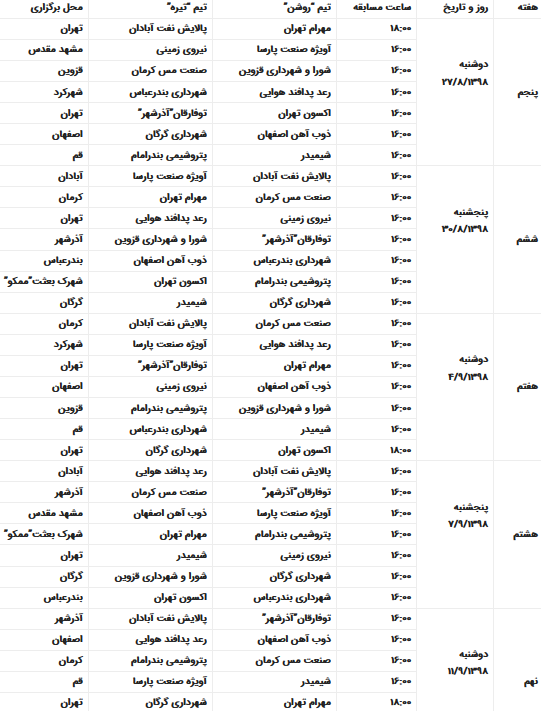 | هفته | روز و تاریخ | ساعت مسابقه | تیم "روشن" | تیم "تیره" | محل برگزاری |
|---|---|---|---|---|---|
| پنجم | دوشنبه ۲۷/۸/۱۳۹۸ | ۱۸:۰۰ | مهرام تهران | پالایش نفت آبادان | تهران |
| | | ۱۶:۰۰ | آویژه صنعت پارسا | نیروی زمینی | مشهد مقدس |
| | | ۱۶:۰۰ | شورا و شهرداری قزوین | صنعت مس کرمان | قزوین |
| | | ۱۶:۰۰ | رعد پدافند هوایی | شهرداری بندرعباس | شهرکرد |
| | | ۱۶:۰۰ | اکسون تهران | توفارقان"آذرشهر" | تهران |
| | | ۱۶:۰۰ | ذوب آهن اصفهان | شهرداری گرگان | اصفهان |
| | | ۱۶:۰۰ | شیمیدر | پتروشیمی بندرامام | قم |
| ششم | پنجشنبه ۳۰/۸/۱۳۹۸ | ۱۶:۰۰ | پالایش نفت آبادان | آویژه صنعت پارسا | آبادان |
| | | ۱۶:۰۰ | صنعت مس کرمان | مهرام تهران | کرمان |
| | | ۱۶:۰۰ | نیروی زمینی | رعد پدافند هوایی | تهران |
| | | ۱۶:۰۰ | توفارقان"آذرشهر" | شورا و شهرداری قزوین | آذرشهر |
| | | ۱۶:۰۰ | شهرداری بندرعباس | ذوب آهن اصفهان | بندرعباس |
| | | ۱۶:۰۰ | پتروشیمی بندرامام | اکسون تهران | شهرک بعثت"ممکو" |
| | | ۱۶:۰۰ | شهرداری گرگان | شیمیدر | گرگان |
| هفتم | دوشنبه ۴/۹/۱۳۹۸ | ۱۶:۰۰ | صنعت مس کرمان | پالایش نفت آبادان | کرمان |
| | | ۱۶:۰۰ | رعد پدافند هوایی | آویژه صنعت پارسا | شهرکرد |
| | | ۱۶:۰۰ | مهرام تهران | توفارقان"آذرشهر" | تهران |
| | | ۱۶:۰۰ | ذوب آهن اصفهان | نیروی زمینی | اصفهان |
| | | ۱۶:۰۰ | شورا و شهرداری قزوین | پتروشیمی بندرامام | قزوین |
| | | ۱۶:۰۰ | شیمیدر | شهرداری بندرعباس | قم |
| | | ۱۸:۰۰ | اکسون تهران | شهرداری گرگان | تهران |
| هشتم | پنجشنبه ۷/۹/۱۳۹۸ | ۱۶:۰۰ | پالایش نفت آبادان | رعد پدافند هوایی | آبادان |
| | | ۱۶:۰۰ | توفارقان"آذرشهر" | صنعت مس کرمان | آذرشهر |
| | | ۱۶:۰۰ | آویژه صنعت پارسا | ذوب آهن اصفهان | مشهد مقدس |
| | | ۱۶:۰۰ | پتروشیمی بندرامام | مهرام تهران | شهرک بعثت"ممکو" |
| | | ۱۶:۰۰ | نیروی زمینی | شیمیدر | تهران |
| | | ۱۶:۰۰ | شهرداری گرگان | شورا و شهرداری قزوین | گرگان |
| | | ۱۶:۰۰ | شهرداری بندرعباس | اکسون تهران | بندرعباس |
| نهم | دوشنبه ۱۱/۹/۱۳۹۸ | ۱۶:۰۰ | توفارقان"آذرشهر" | پالایش نفت آبادان | آذرشهر |
| | | ۱۶:۰۰ | ذوب آهن اصفهان | رعد پدافند هوایی | اصفهان |
| | | ۱۶:۰۰ | صنعت مس کرمان | پتروشیمی بندرامام | کرمان |
| | | ۱۶:۰۰ | شیمیدر | آویژه صنعت پارسا | قم |
| | | ۱۸:۰۰ | مهرام تهران | شهرداری گرگان | تهران |